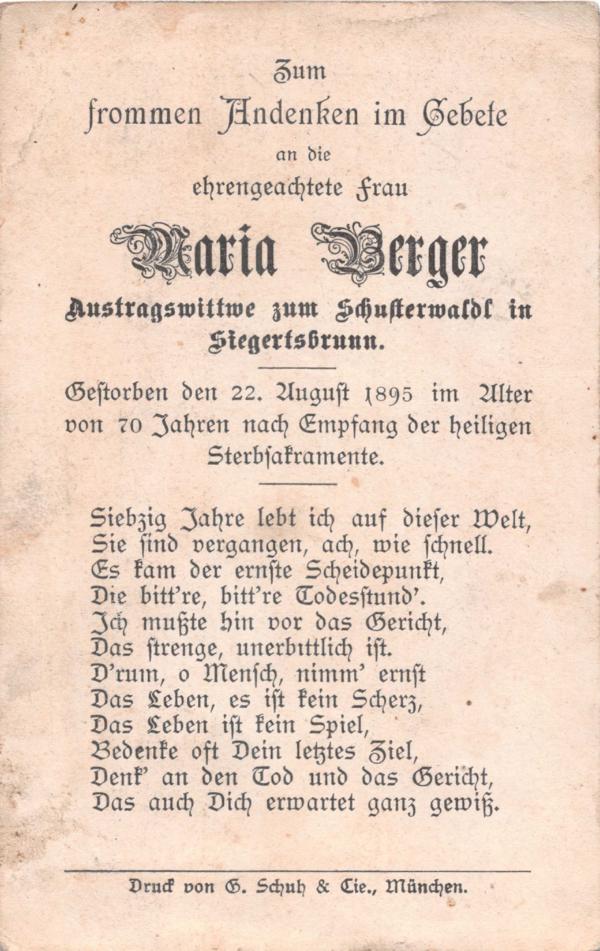 Zum
frommen Andenken im Gebete
an die
ehrengeachtete Frau

Maria Berger

Austragswittwe zum Schusterwaldl in Siegertsbrunn.

Gestorben den 22. August 1895 im Alter von 70 Jahren nach Empfang der heiligen Sterbsakramente.

Siebzig Jahre lebt ich auf dieser Welt,
Sie sind vergangen, ach, wie schnell.
Es kam der ernste Scheidepunkt,
Die bitt're, bitt're Todesstund'.
Ich mußte hin vor das Gericht,
Das strenge, unerbittlich ist.
D'rum, o Mensch, nimm' ernst
Das Leben, es ist kein Scherz,
Das Leben ist kein Spiel,
Bedenke oft Dein letztes Ziel,
Denk' an den Tod und das Gericht,
Das auch Dich erwartet ganz gewiß.

Druck von G. Schuh & Cie., München.